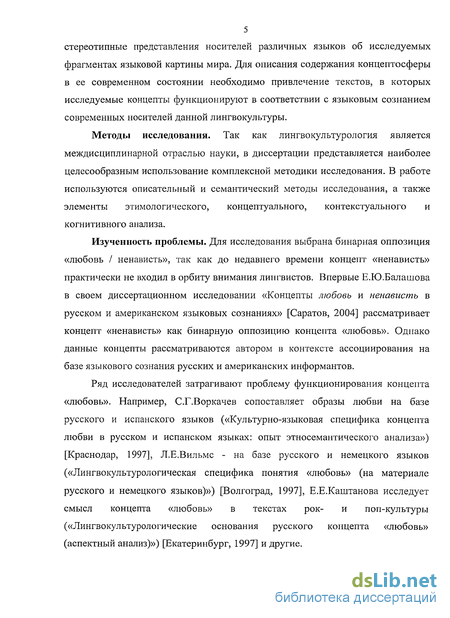 5

стереотипные представления носителей различных языков об исследуемых фрагментах языковой картины мира. Для описания содержания концептосферы в ее современном состоянии необходимо привлечение текстов, в которых исследуемые концепты функционируют в соответствии с языковым сознанием современных носителей данной лингвокультуры.

Методы исследования. Так как лингвокультурология является междисциплинарной отраслью науки, в диссертации представляется наиболее целесообразным использование комплексной методики исследования. В работе используются описательный и семантический методы исследования, а также элементы этимологического, концептуального, контекстуального и когнитивного анализа.

Изученность проблемы. Для исследования выбрана бинарная оппозиция «любовь / ненависть», так как до недавнего времени концепт «ненависть» практически не входил в орбиту внимания лингвистов. Впервые Е.Ю.Балашова в своем диссертационном исследовании «Концепты любовь и ненависть в русском и американском языковых сознаниях» [Саратов, 2004] рассматривает концепт «ненависть» как бинарную оппозицию концепта «любовь». Однако данные концепты рассматриваются автором в контексте ассоциирования на базе языкового сознания русских и американских информантов.

Ряд исследователей затрагивают проблему функционирования концепта «любовь». Например, С.Г.Воркачев сопоставляет образы любви на базе русского и испанского языков («Культурно-языковая специфика концепта любви в русском и испанском языках: опыт этносемантического анализа») [Краснодар, 1997], Л.Е.Вильме - на базе русского и немецкого языков («Лингвокультурологическая специфика понятия «любовь» (на материале русского и немецкого языков)») [Волгоград, 1997], Е.Е.Каштанова исследует смысл концепта «любовь» в текстах рок- и поп-культуры («Лингвокультурологические основания русского концепта «любовь» (аспектный анализ)») [Екатеринбург, 1997] и другие.

dsLib.net
библиотека диссертаций